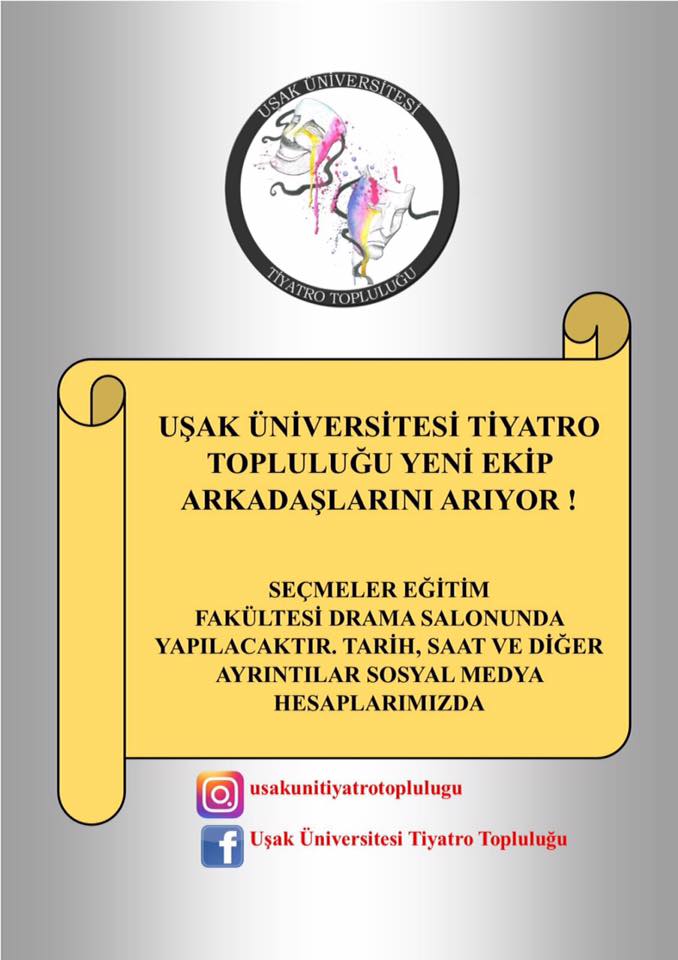 UŞAK ÜNİVERSİTESİ

TİYATRO TOPLULUĞU

UŞAK ÜNİVERSİTESİ TİYATRO TOPLULUĞU YENİ EKİP ARKADAŞLARINI ARIYOR !

SEÇMELER EĞİTİM FAKÜLTESİ DRAMA SALONUNDA YAPILACAKTIR. TARİH, SAAT VE DİĞER AYRINTILAR SOSYAL MEDYA HESAPLARIMIZDA

usakunitiyatrotoplulugu

Uşak Üniversitesi Tiyatro Topluluğu